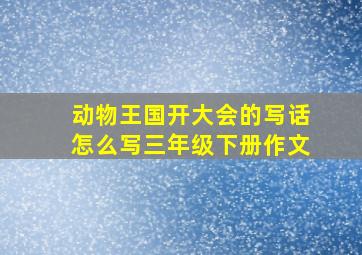 动物王国开大会的写话怎么写三年级下册作文